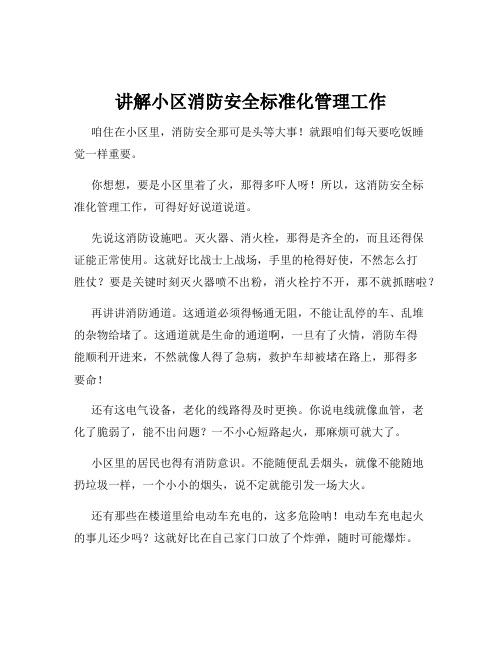 讲解小区消防安全标准化管理工作

咱住在小区里，消防安全那可是头等大事！就跟咱们每天要吃饭睡觉一样重要。

你想想，要是小区里着了火，那得多吓人呀！所以，这消防安全标准化管理工作，可得好好说道说道。

先说这消防设施吧。灭火器、消火栓，那得是齐全的，而且还得保证能正常使用。这就好比战士上战场，手里的枪得好使，不然怎么打胜仗？要是关键时刻灭火器喷不出粉，消火栓拧不开，那不就抓瞎啦？

再讲讲消防通道。这通道必须得畅通无阻，不能让乱停的车、乱堆的杂物给堵了。这通道就是生命的通道啊，一旦有了火情，消防车得能顺利开进来，不然就像人得了急病，救护车却被堵在路上，那得多要命！

还有这电气设备，老化的线路得及时更换。你说电线就像血管，老化了脆弱了，能不出问题？一不小心短路起火，那麻烦可就大了。

小区里的居民也得有消防意识。不能随便乱丢烟头，就像不能随地扔垃圾一样，一个小小的烟头，说不定就能引发一场大火。

还有那些在楼道里给电动车充电的，这多危险呐！电动车充电起火的事儿还少吗？这就好比在自己家门口放了个炸弹，随时可能爆炸。